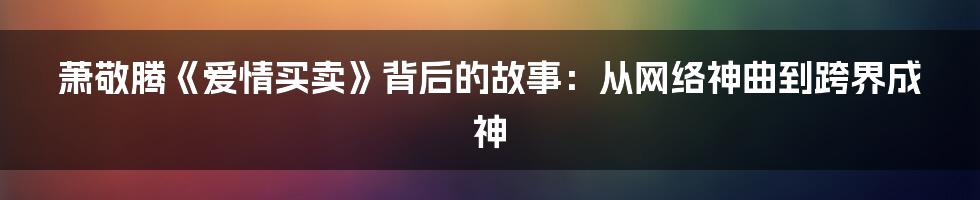 萧敬腾《爱情买卖》背后的故事：从网络神曲到跨界成神